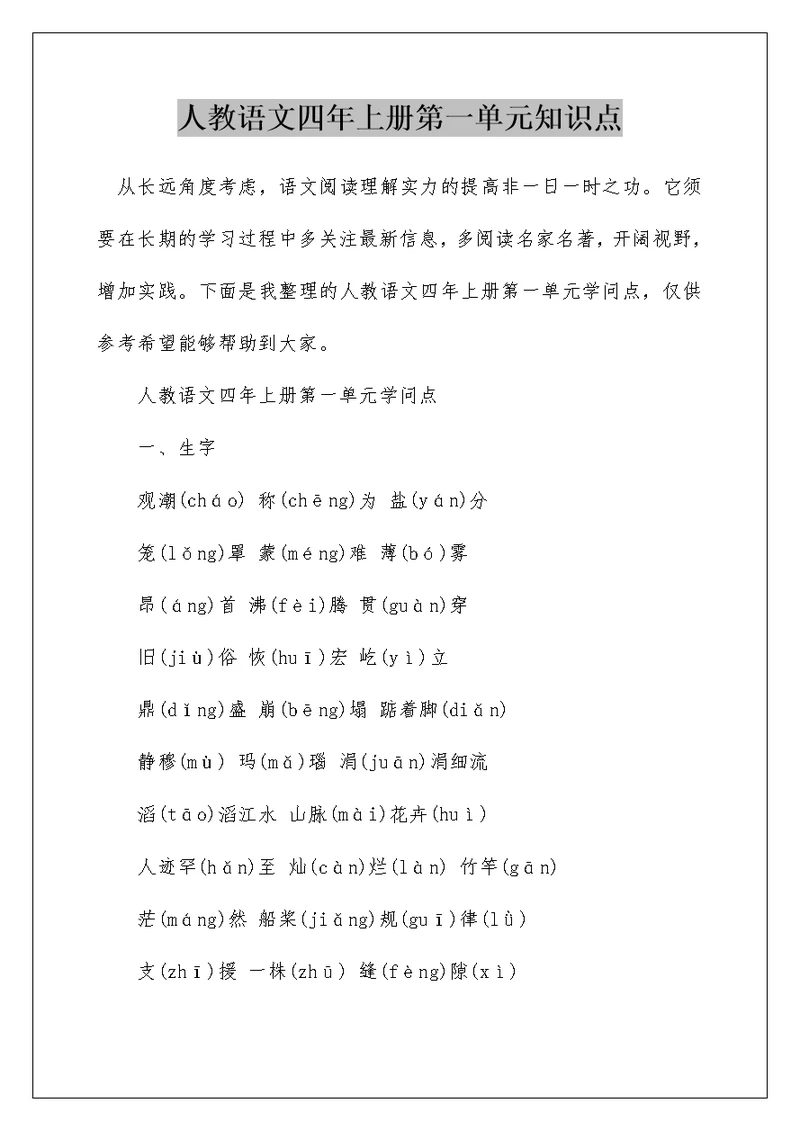 人教语文四年上册第一单元知识点

从长远角度考虑，语文阅读理解实力的提高非一日一时之功。它须要在长期的学习过程中多关注最新信息，多阅读名家名著，开阔视野，增加实践。下面是我整理的人教语文四年上册第一单元学问点，仅供参考希望能够帮助到大家。

人教语文四年上册第一单元学问点

一、生字

观潮(cháo) 称(chēng)为 盐(yán)分

笼(lǒng)罩 蒙(méng)难 薄(bó)雾

昂(áng)首 沸(fèi)腾 贯(guàn)穿

旧(jiù)俗 恢(huī)宏 屹(yì)立

鼎(dǐng)盛 崩(bēng)塌 踮着脚(diǎn)

静穆(mù) 玛(mǎ)瑙 涓(juān)涓细流

滔(tāo)滔江水 山脉(mài)花卉(huì)

人迹罕(hǎn)至 灿(càn)烂(làn) 竹竿(gān)

茫(máng)然 船桨(jiǎng)规(guī)律(lǜ)

支(zhī)援 一株(zhū) 缝(fèng)隙(xì)